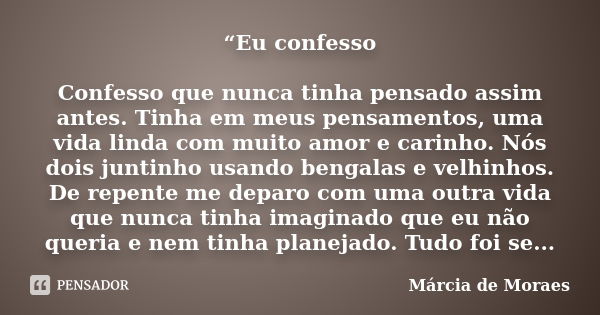 “Eu confesso

Confesso que nunca tinha pensado assim antes. Tinha em meus pensamentos, uma vida linda com muito amor e carinho. Nós dois juntinho usando bengalas e velhinhos. De repente me deparo com uma outra vida que nunca tinha imaginado que eu não queria e nem tinha planejado. Tudo foi se...

PENSADOR

Márcia de Moraes